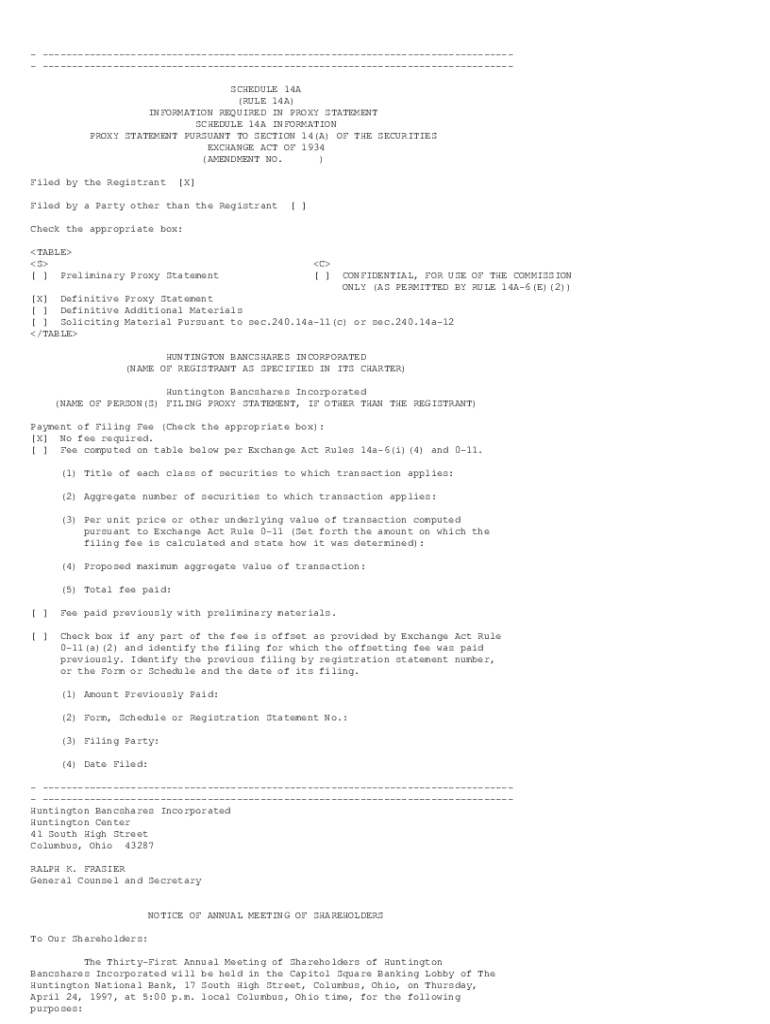 - --------------------------------------------------------------------------------
- --------------------------------------------------------------------------------

SCHEDULE 14A
(RULE 14A)
INFORMATION REQUIRED IN PROXY STATEMENT
SCHEDULE 14A INFORMATION
PROXY STATEMENT PURSUANT TO SECTION 14(A) OF THE SECURITIES
EXCHANGE ACT OF 1934
(AMENDMENT NO. )

Filed by the Registrant [X]

Filed by a Party other than the Registrant [ ]

Check the appropriate box:

<TABLE>
<S> <C>
[ ] Preliminary Proxy Statement [ ] CONFIDENTIAL, FOR USE OF THE COMMISSION ONLY (AS PERMITTED BY RULE 14A-6(E)(2))

[X] Definitive Proxy Statement
[ ] Definitive Additional Materials
[ ] Soliciting Material Pursuant to sec.240.14a-11(c) or sec.240.14a-12
</TABLE>

HUNTINGTON BANCSHARES INCORPORATED
(NAME OF REGISTRANT AS SPECIFIED IN ITS CHARTER)

Huntington Bancshares Incorporated
(NAME OF PERSON(S) FILING PROXY STATEMENT, IF OTHER THAN THE REGISTRANT)

Payment of Filing Fee (Check the appropriate box):
[X] No fee required.
[ ] Fee computed on table below per Exchange Act Rules 14a-6(i)(4) and 0-11.

(1) Title of each class of securities to which transaction applies:

(2) Aggregate number of securities to which transaction applies:

(3) Per unit price or other underlying value of transaction computed pursuant to Exchange Act Rule 0-11 (Set forth the amount on which the filing fee is calculated and state how it was determined):

(4) Proposed maximum aggregate value of transaction:

(5) Total fee paid:

[ ] Fee paid previously with preliminary materials.

[ ] Check box if any part of the fee is offset as provided by Exchange Act Rule 0-11(a)(2) and identify the filing for which the offsetting fee was paid previously. Identify the previous filing by registration statement number, or the Form or Schedule and the date of its filing.

(1) Amount Previously Paid:

(2) Form, Schedule or Registration Statement No.:

(3) Filing Party:

(4) Date Filed:

- --------------------------------------------------------------------------------
- --------------------------------------------------------------------------------
Huntington Bancshares Incorporated
Huntington Center
41 South High Street
Columbus, Ohio 43287

RALPH K. FRASIER
General Counsel and Secretary

NOTICE OF ANNUAL MEETING OF SHAREHOLDERS

To Our Shareholders:

The Thirty-First Annual Meeting of Shareholders of Huntington Bancshares Incorporated will be held in the Capitol Square Banking Lobby of The Huntington National Bank, 17 South High Street, Columbus, Ohio, on Thursday, April 24, 1997, at 5:00 p.m. local Columbus, Ohio time, for the following purposes: